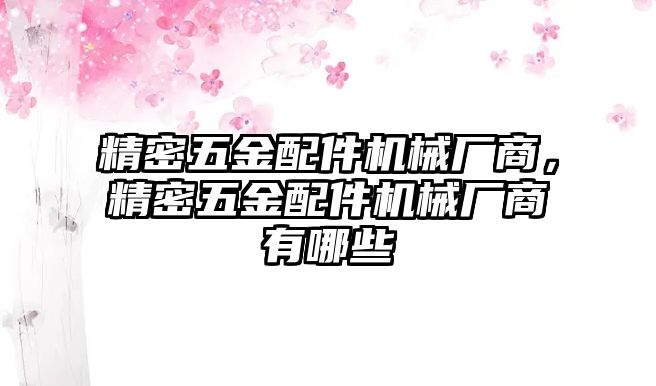 精密五金配件机械厂商，精密五金配件机械厂商有哪些